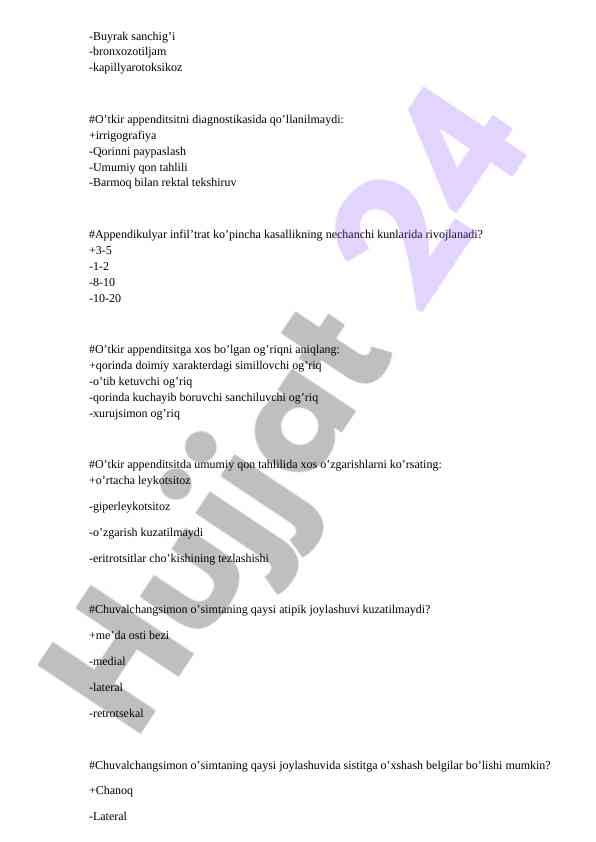 -Buyrak sanchig'i
-bronxozotiljam
-kapillyarotoksikoz

#O'tkir appenditsitni diagnostikasida qo'llanilmaydi:
+irrigografiya
-Qorinni paypaslash
-Umumiy qon tahlili
-Barmoq bilan rektal tekshiruv

#Appendikulyar infil'trat ko'pincha kasallikning nechanchi kunlarida rivojlanadi?
+3-5
-1-2
-8-10
-10-20

#O'tkir appenditsitga xos bo'lgan og'riqni aniqlang:
+qorinda doimiy xarakterdagi simillovchi og'riq
-o'tib ketuvchi og'riq
-qorinda kuchayib boruvchi sanchiluvchi og'riq
-xurujsimon og'riq

#O'tkir appenditsitda umumiy qon tahlilida xos o'zgarishlarni ko'rsating:
+o'rtacha leykotsitoz

-giperleykotsitoz

-o'zgarish kuzatilmaydi

-eritrotsitlar cho'kishining tezlashishi

#Chuvalchangsimon o'simtaning qaysi atipik joylashuvi kuzatilmaydi?

+me'da osti bezi

-medial

-lateral

-retrotsekal

#Chuvalchangsimon o'simtaning qaysi joylashuvida sistitga o'xshash belgilar bo'lishi mumkin?

+Chanoq

-Lateral

Hujjat 24